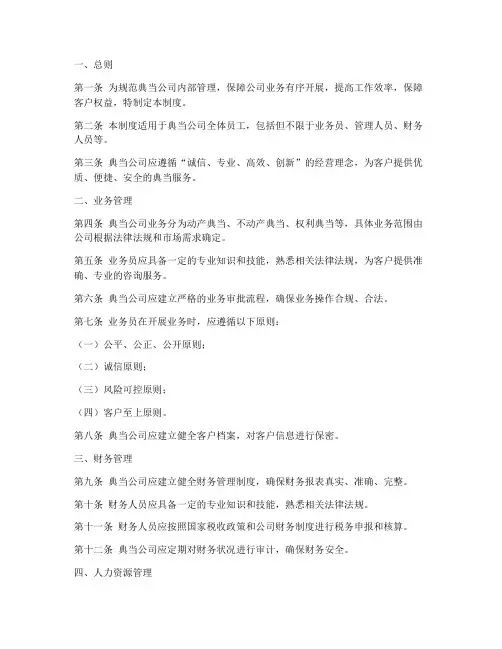 一、总则

第一条 为规范典当公司内部管理，保障公司业务有序开展，提高工作效率，保障客户权益，特制定本制度。

第二条 本制度适用于典当公司全体员工，包括但不限于业务员、管理人员、财务人员等。

第三条 典当公司应遵循“诚信、专业、高效、创新”的经营理念，为客户提供优质、便捷、安全的典当服务。

二、业务管理

第四条 典当公司业务分为动产典当、不动产典当、权利典当等，具体业务范围由公司根据法律法规和市场需求确定。

第五条 业务员应具备一定的专业知识和技能，熟悉相关法律法规，为客户提供准确、专业的咨询服务。

第六条 典当公司应建立严格的业务审批流程，确保业务操作合规、合法。

第七条 业务员在开展业务时，应遵循以下原则：

（一）公平、公正、公开原则；

（二）诚信原则；

（三）风险可控原则；

（四）客户至上原则。

第八条 典当公司应建立健全客户档案，对客户信息进行保密。

三、财务管理

第九条 典当公司应建立健全财务管理制度，确保财务报表真实、准确、完整。

第十条 财务人员应具备一定的专业知识和技能，熟悉相关法律法规。

第十一条 财务人员应按照国家税收政策和公司财务制度进行税务申报和核算。

第十二条 典当公司应定期对财务状况进行审计，确保财务安全。

四、人力资源管理